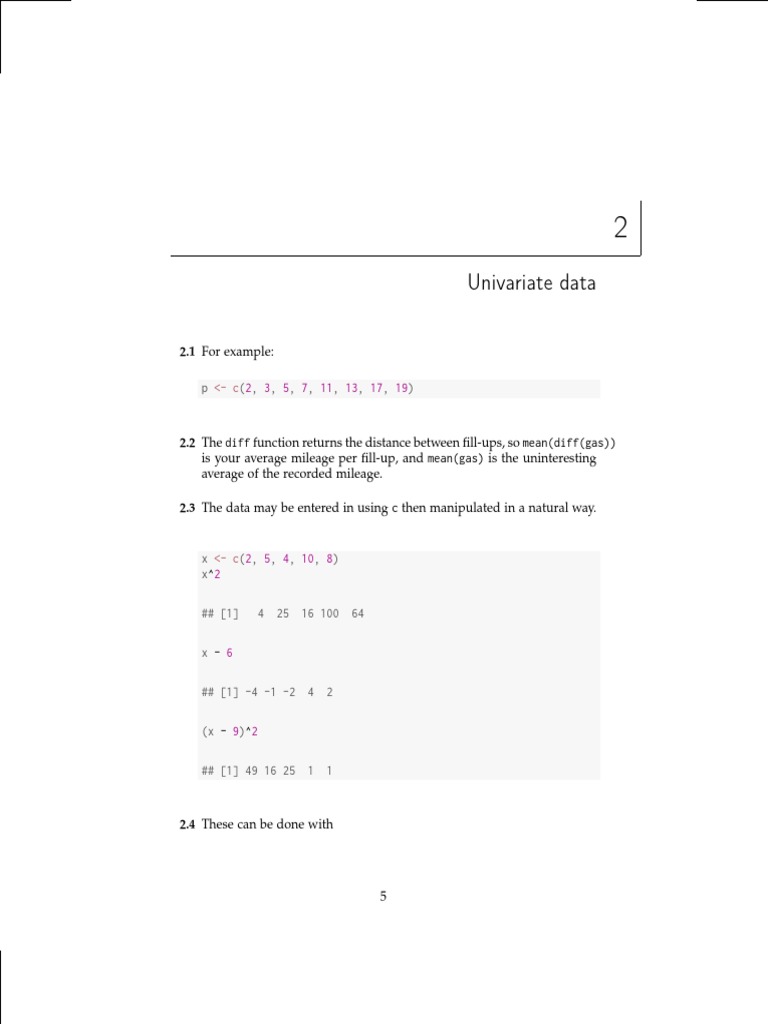 2

Univariate data

2.1 For example:

p <- c(2, 3, 5, 7, 11, 13, 17, 19)

2.2 The diff function returns the distance between fill-ups, so mean(diff(gas)) is your average mileage per fill-up, and mean(gas) is the uninteresting average of the recorded mileage.

2.3 The data may be entered in using c then manipulated in a natural way.

x <- c(2, 5, 4, 10, 8)
x^2

## [1]   4  25  16 100  64

x - 6

## [1] -4 -1 -2  4  2

(x - 9)^2

## [1] 49 16 25  1  1

2.4 These can be done with

5